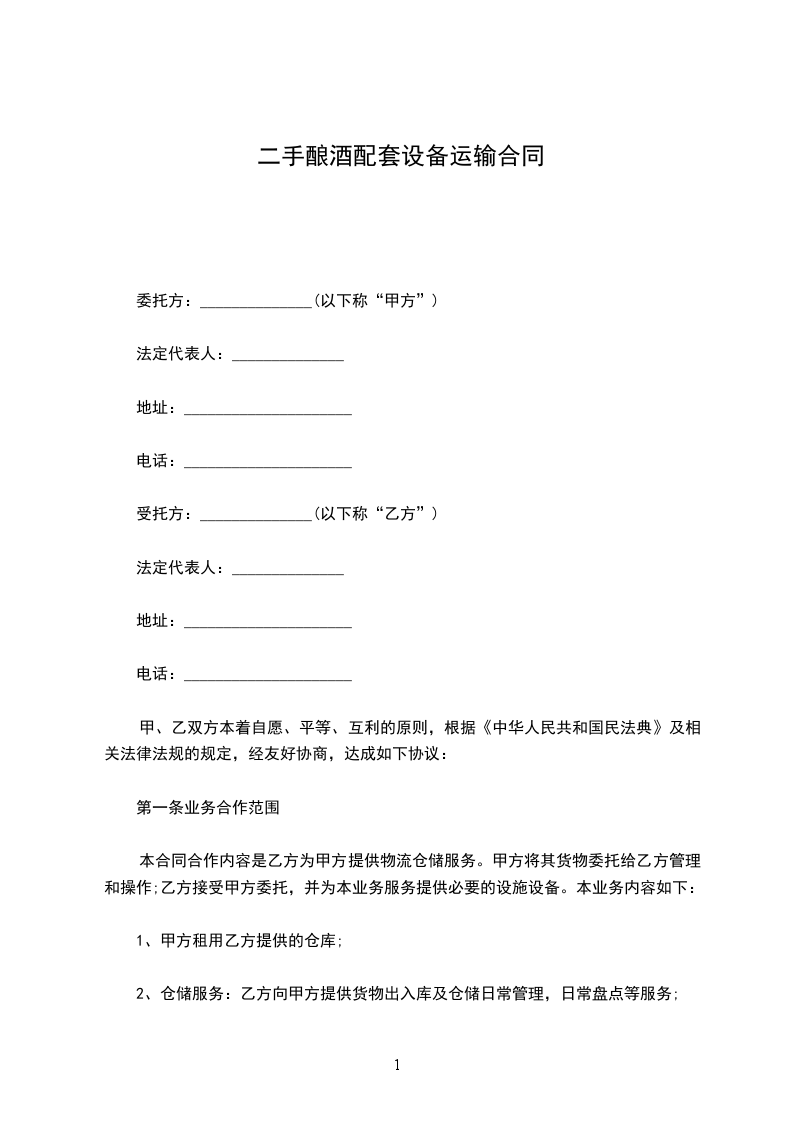 二手酿酒配套设备运输合同

委托方：______________(以下称“甲方”)

法定代表人：______________

地址：_____________________

电话：_____________________

受托方：______________(以下称“乙方”)

法定代表人：______________

地址：_____________________

电话：_____________________

甲、乙双方本着自愿、平等、互利的原则，根据《中华人民共和国民法典》及相关法律法规的规定，经友好协商，达成如下协议：

第一条业务合作范围

本合同合作内容是乙方为甲方提供物流仓储服务。甲方将其货物委托给乙方管理和操作;乙方接受甲方委托，并为本业务服务提供必要的设施设备。本业务内容如下：

1、甲方租用乙方提供的仓库;

2、仓储服务：乙方向甲方提供货物出入库及仓储日常管理，日常盘点等服务;

1